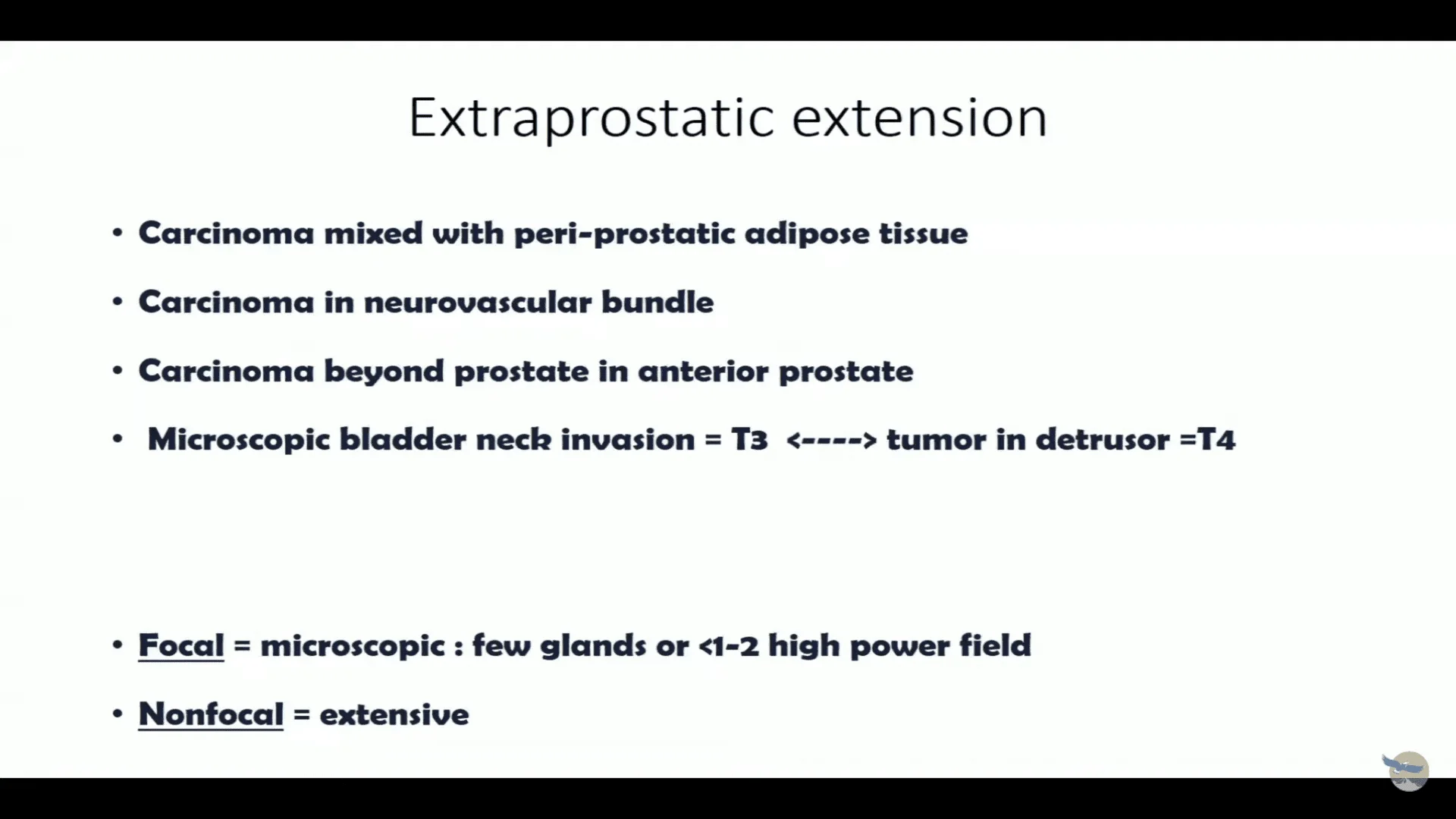 Extraprostatic extension

• Carcinoma mixed with peri-prostatic adipose tissue

• Carcinoma in neurovascular bundle

• Carcinoma beyond prostate in anterior prostate

• Microscopic bladder neck invasion = T3 <----> tumor in detrusor =T4

• Focal = microscopic : few glands or <1-2 high power field

• Nonfocal = extensive